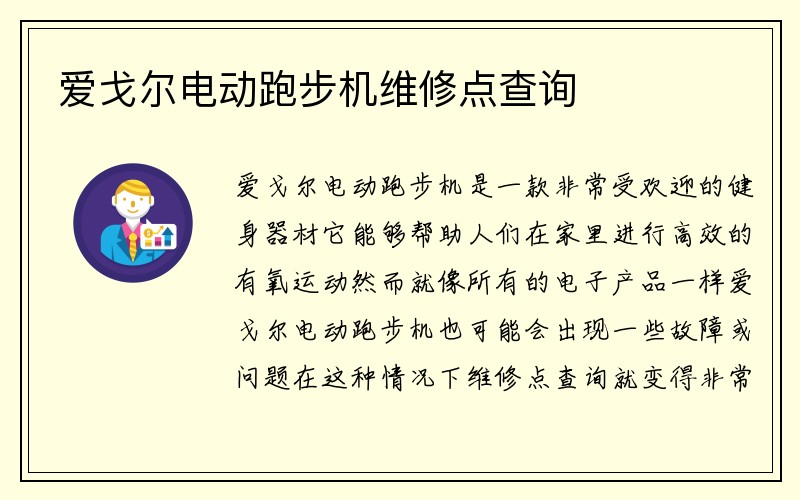 爱戈尔电动跑步机维修点查询

爱戈尔电动跑步机是一款非常受欢迎的健身器材它能够帮助人们在家里进行高效的有氧运动然而就像所有的电子产品一样爱戈尔电动跑步机也可能会出现一些故障或问题在这种情况下维修点查询就变得非常